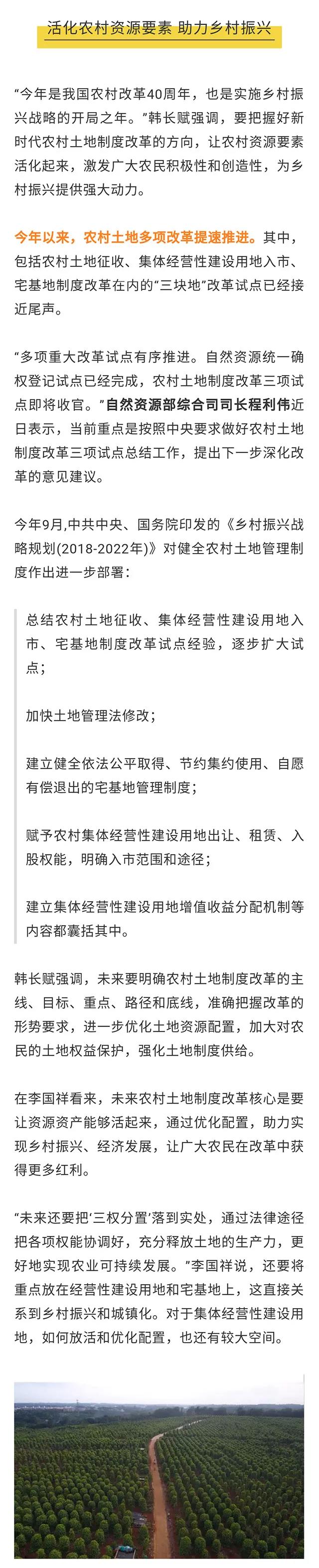 活化农村资源要素 助力乡村振兴

“今年是我国农村改革40周年，也是实施乡村振兴战略的开局之年。”韩长赋强调，要把握好新时代农村土地制度改革的方向，让农村资源要素活化起来，激发广大农民积极性和创造性，为乡村振兴提供强大动力。

今年以来，农村土地多项改革提速推进。其中，包括农村土地征收、集体经营性建设用地入市、宅基地制度改革在内的“三块地”改革试点已经接近尾声。

“多项重大改革试点有序推进。自然资源统一确权登记试点已经完成，农村土地制度改革三项试点即将收官。”自然资源部综合司司长程利伟近日表示，当前重点是按照中央要求做好农村土地制度改革三项试点总结工作，提出下一步深化改革的意见建议。

今年9月,中共中央、国务院印发的《乡村振兴战略规划(2018-2022年)》对健全农村土地管理制度作出进一步部署：

总结农村土地征收、集体经营性建设用地入市、宅基地制度改革试点经验，逐步扩大试点；

加快土地管理法修改；

建立健全依法公平取得、节约集约使用、自愿有偿退出的宅基地管理制度；

赋予农村集体经营性建设用地出让、租赁、入股权能，明确入市范围和途径；

建立集体经营性建设用地增值收益分配机制等内容都囊括其中。

韩长赋强调，未来要明确农村土地制度改革的主线、目标、重点、路径和底线，准确把握改革的形势要求，进一步优化土地资源配置，加大对农民的土地权益保护，强化土地制度供给。

在李国祥看来，未来农村土地制度改革核心是要让资源资产能够活起来，通过优化配置，助力实现乡村振兴、经济发展，让广大农民在改革中获得更多红利。

“未来还要把‘三权分置’落到实处，通过法律途径把各项权能协调好，充分释放土地的生产力，更好地实现农业可持续发展。”李国祥说，还要将重点放在经营性建设用地和宅基地上，这直接关系到乡村振兴和城镇化。对于集体经营性建设用地，如何放活和优化配置，也还有较大空间。